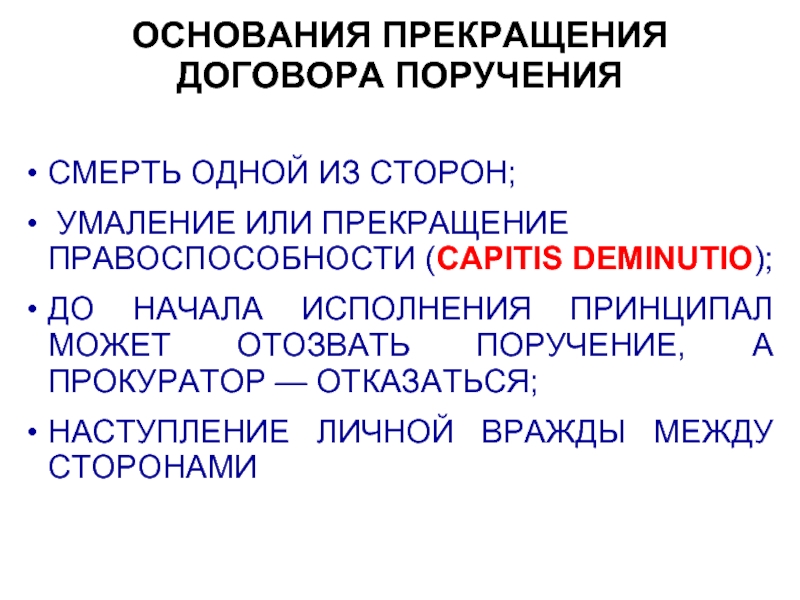 ОСНОВАНИЯ ПРЕКРАЩЕНИЯ ДОГОВОРА ПОРУЧЕНИЯ

• СМЕРТЬ ОДНОЙ ИЗ СТОРОН;

• УМАЛЕНИЕ ИЛИ ПРЕКРАЩЕНИЕ ПРАВОСПОСОБНОСТИ (CAPITIS DEMINUTIO);

• ДО НАЧАЛА ИСПОЛНЕНИЯ ПРИНЦИПАЛ МОЖЕТ ОТОЗВАТЬ ПОРУЧЕНИЕ, А ПРОКУРАТОР — ОТКАЗАТЬСЯ;

• НАСТУПЛЕНИЕ ЛИЧНОЙ ВРАЖДЫ МЕЖДУ СТОРОНАМИ